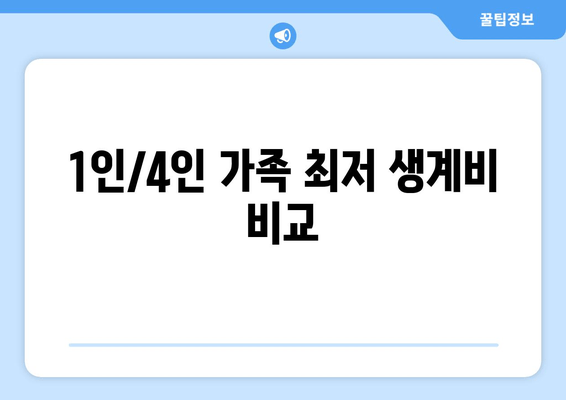 꿀팁정보

1인/4인 가족 최저 생계비 비교